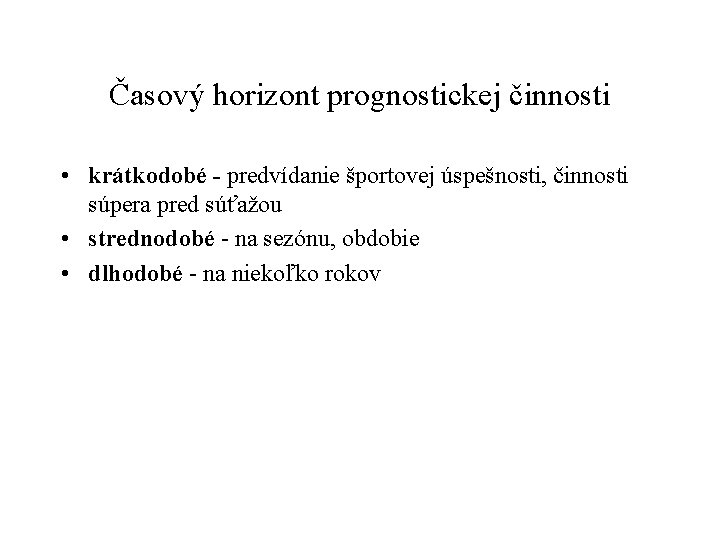 Časový horizont prognostickej činnosti

• krátkodobé - predvídanie športovej úspešnosti, činnosti súpera pred súťažou
• strednodobé - na sezónu, obdobie
• dlhodobé - na niekoľko rokov